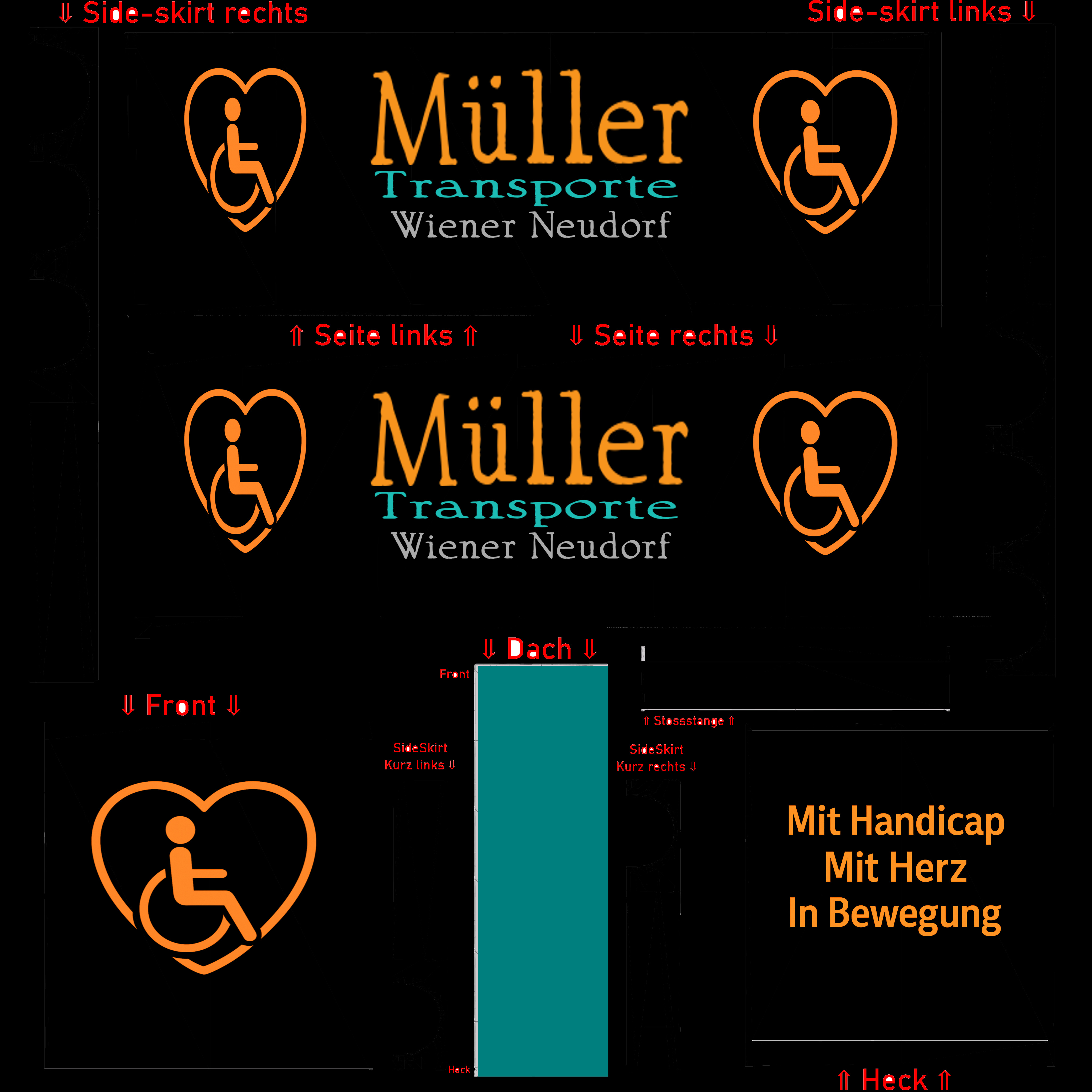 ⇓ Side-skirt rechts

Side-skirt links ⇓

Müller
Transporte
Wiener Neudorf

⇑ Seite links ⇑

⇓ Seite rechts ⇓

Müller
Transporte
Wiener Neudorf

⇓ Dach ⇓

Front

⇓ Front ⇓

⇑ Stossstange ⇑

SideSkirt
Kurz links ⇓

SideSkirt
Kurz rechts ⇓

Mit Handicap
Mit Herz
In Bewegung

Heck

⇑ Heck ⇑